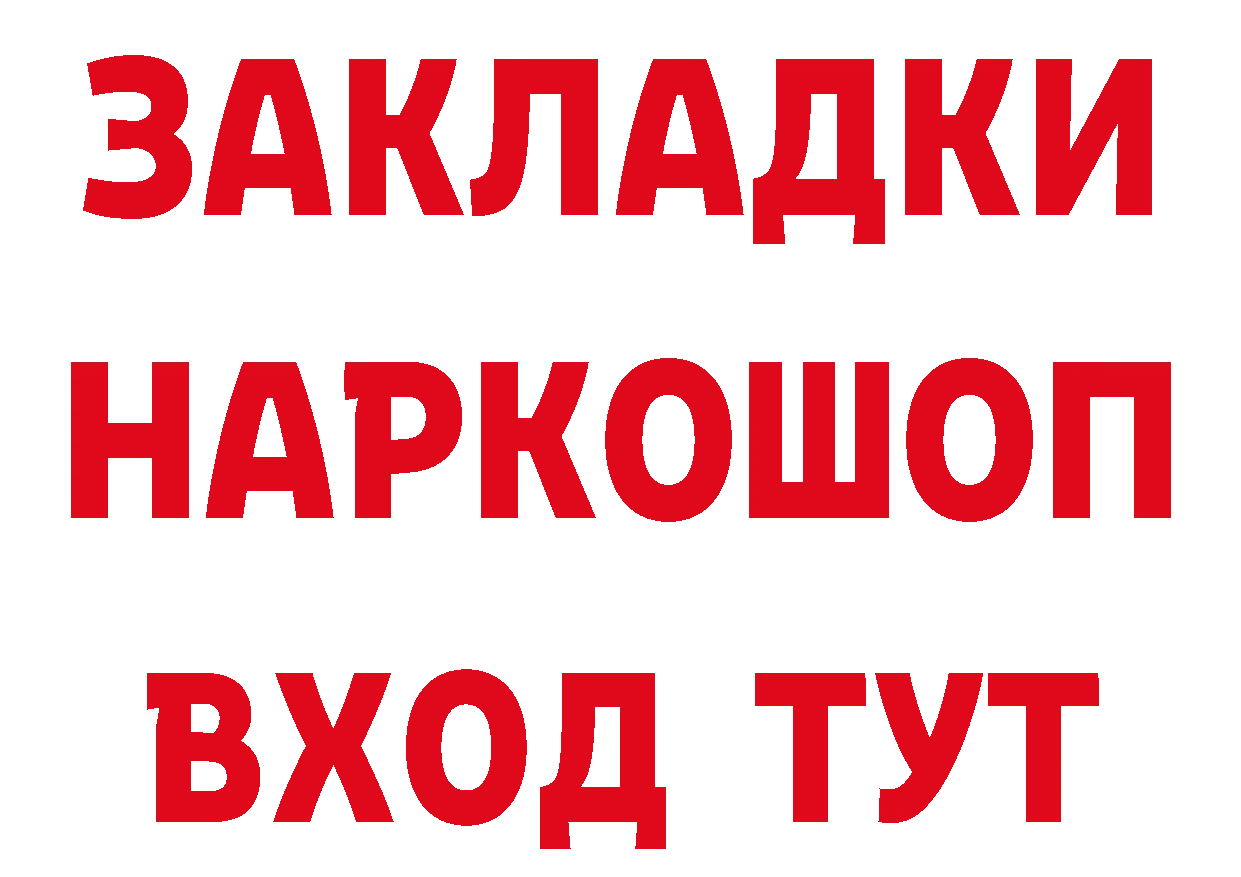 ЗАКЛАДКИ НАРКОШОП ВХОД ТУТ